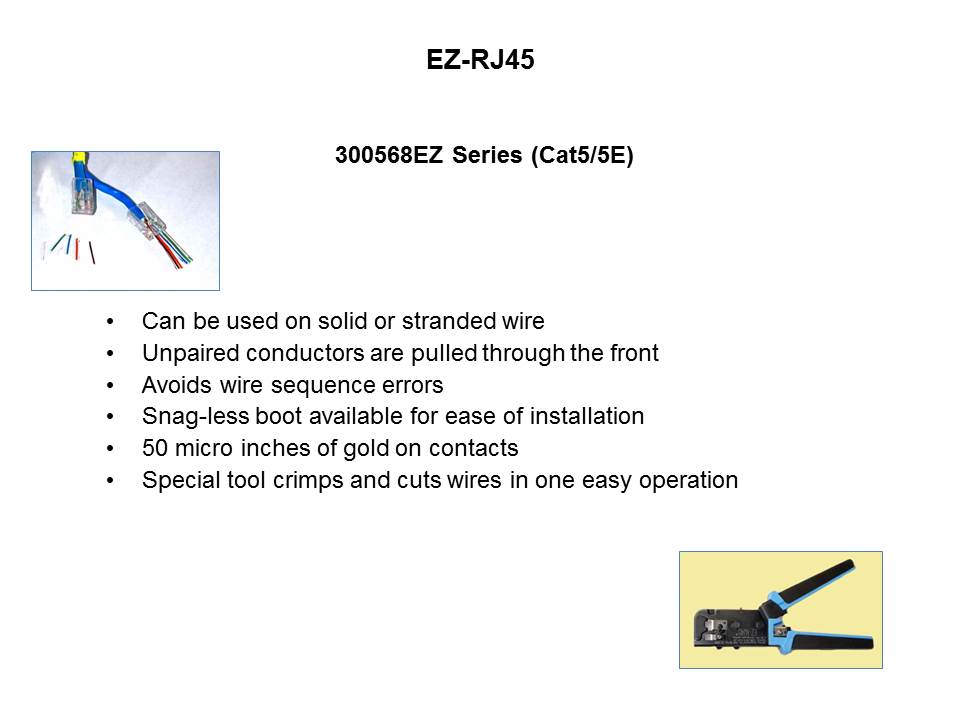 EZ-RJ45

300568EZ Series (Cat5/5E)

• Can be used on solid or stranded wire
• Unpaired conductors are pulled through the front
• Avoids wire sequence errors
• Snag-less boot available for ease of installation
• 50 micro inches of gold on contacts
• Special tool crimps and cuts wires in one easy operation